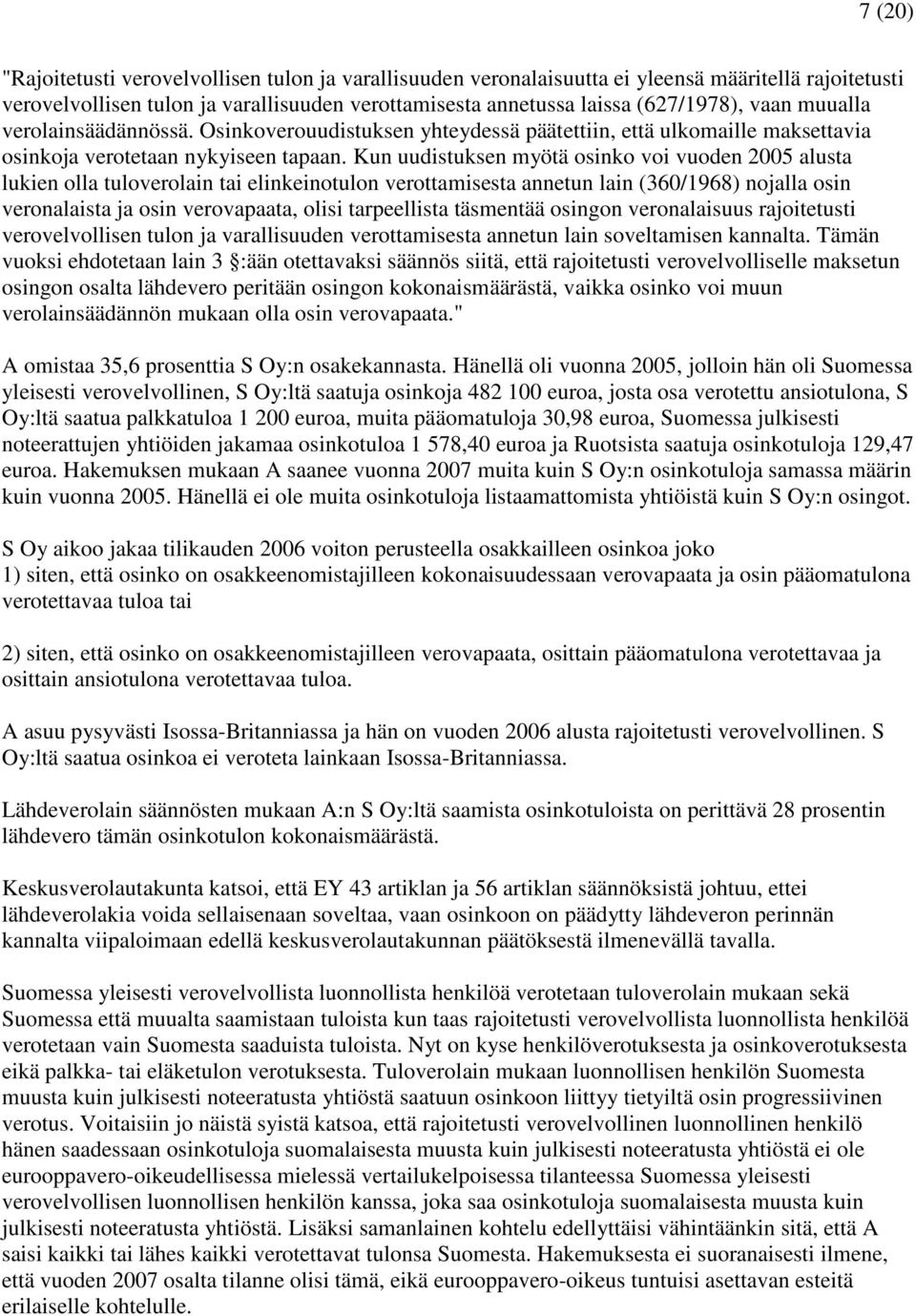 7 (20)

"Rajoitetusti verovelvollisen tulon ja varallisuuden veronalaisuutta ei yleensä määritellä rajoitetusti verovelvollisen tulon ja varallisuuden verottamisesta annetussa laissa (627/1978), vaan muualla verolainsäädännössä. Osinkoverouudistuksen yhteydessä päätettiin, että ulkomaille maksettavia osinkoja verotetaan nykyiseen tapaan. Kun uudistuksen myötä osinko voi vuoden 2005 alusta lukien olla tuloverolain tai elinkeinotulon verottamisesta annetun lain (360/1968) nojalla osin veronalaista ja osin verovapaata, olisi tarpeellista täsmentää osingon veronalaisuus rajoitetusti verovelvollisen tulon ja varallisuuden verottamisesta annetun lain soveltamisen kannalta. Tämän vuoksi ehdotetaan lain 3 §:ään otettavaksi säännös siitä, että rajoitetusti verovelvolliselle maksetun osingon osalta lähdevero peritään osingon kokonaismäärästä, vaikka osinko voi muun verolainsäädännön mukaan olla osin verovapaata."

A omistaa 35,6 prosenttia S Oy:n osakekannasta. Hänellä oli vuonna 2005, jolloin hän oli Suomessa yleisesti verovelvollinen, S Oy:ltä saatuja osinkoja 482 100 euroa, josta osa verotettu ansiotulona, S Oy:ltä saatua palkkatuloa 1 200 euroa, muita pääomatuloja 30,98 euroa, Suomessa julkisesti noteerattujen yhtiöiden jakamaa osinkotuloa 1 578,40 euroa ja Ruotsista saatuja osinkotuloja 129,47 euroa. Hakemuksen mukaan A saanee vuonna 2007 muita kuin S Oy:n osinkotuloja samassa määrin kuin vuonna 2005. Hänellä ei ole muita osinkotuloja listaamattomista yhtiöistä kuin S Oy:n osingot.

S Oy aikoo jakaa tilikauden 2006 voiton perusteella osakkailleen osinkoa joko
1) siten, että osinko on osakkeenomistajilleen kokonaisuudessaan verovapaata ja osin pääomatulona verotettavaa tuloa tai

2) siten, että osinko on osakkeenomistajilleen verovapaata, osittain pääomatulona verotettavaa ja osittain ansiotulona verotettavaa tuloa.

A asuu pysyvästi Isossa-Britanniassa ja hän on vuoden 2006 alusta rajoitetusti verovelvollinen. S Oy:ltä saatua osinkoa ei veroteta lainkaan Isossa-Britanniassa.

Lähdeverolain säännösten mukaan A:n S Oy:ltä saamista osinkotuloista on perittävä 28 prosentin lähdevero tämän osinkotulon kokonaismäärästä.

Keskusverolautakunta katsoi, että EY 43 artiklan ja 56 artiklan säännöksistä johtuu, ettei lähdeverolakia voida sellaisenaan soveltaa, vaan osinkoon on päädytty lähdeveron perinnän kannalta viipaloimaan edellä keskusverolautakunnan päätöksestä ilmenevällä tavalla.

Suomessa yleisesti verovelvollista luonnollista henkilöä verotetaan tuloverolain mukaan sekä Suomessa että muualta saamistaan tuloista kun taas rajoitetusti verovelvollista luonnollista henkilöä verotetaan vain Suomesta saaduista tuloista. Nyt on kyse henkilöverotuksesta ja osinkoverotuksesta eikä palkka- tai eläketulon verotuksesta. Tuloverolain mukaan luonnollisen henkilön Suomesta muusta kuin julkisesti noteeratusta yhtiöstä saatuun osinkoon liittyy tietyiltä osin progressiivinen verotus. Voitaisiin jo näistä syistä katsoa, että rajoitetusti verovelvollinen luonnollinen henkilö hänen saadessaan osinkotuloja suomalaisesta muusta kuin julkisesti noteeratusta yhtiöstä ei ole eurooppavero-oikeudellisessa mielessä vertailukelpoisessa tilanteessa Suomessa yleisesti verovelvollisen luonnollisen henkilön kanssa, joka saa osinkotuloja suomalaisesta muusta kuin julkisesti noteeratusta yhtiöstä. Lisäksi samanlainen kohtelu edellyttäisi vähintäänkin sitä, että A saisi kaikki tai lähes kaikki verotettavat tulonsa Suomesta. Hakemuksesta ei suoranaisesti ilmene, että vuoden 2007 osalta tilanne olisi tämä, eikä eurooppavero-oikeus tuntuisi asettavan esteitä erilaiselle kohtelulle.